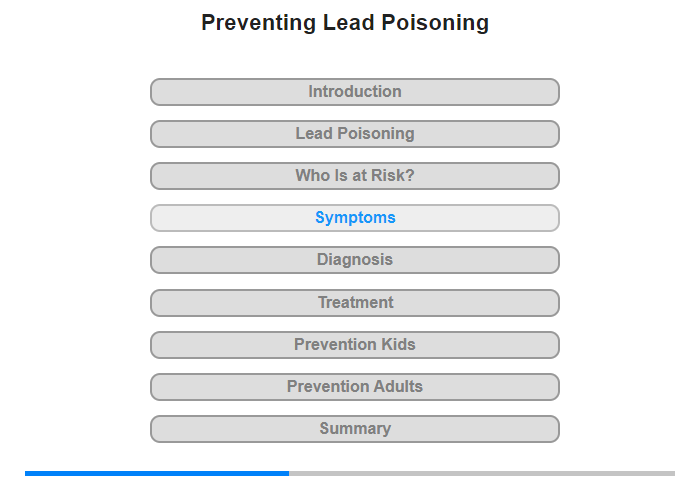 Preventing Lead Poisoning

Introduction

Lead Poisoning

Who Is at Risk?

Symptoms

Diagnosis

Treatment

Prevention Kids

Prevention Adults

Summary